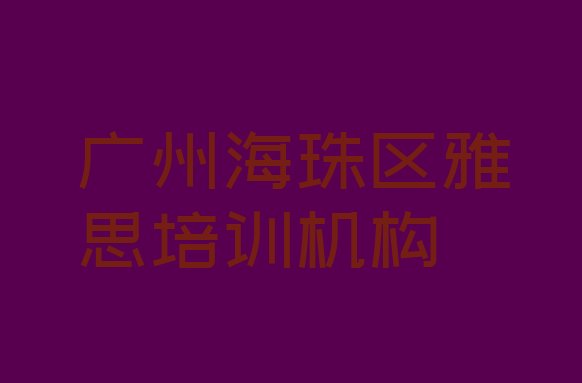 广州海珠区雅思培训机构